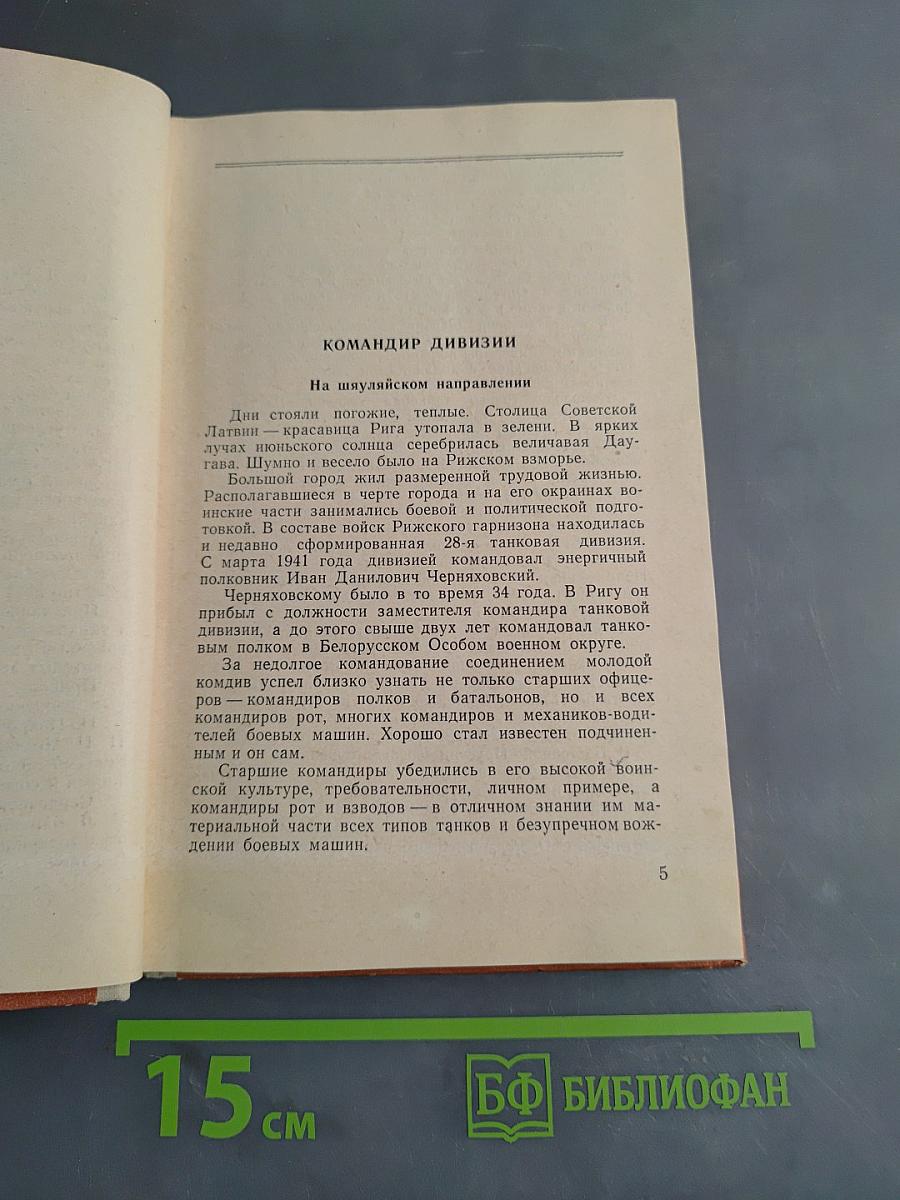 КОМАНДИР ДИВИЗИИ

На шяуляйском направлении

Дни стояли погожие, теплые. Столица Советской Латвии — красавица Рига утопала в зелени. В ярких лучах июньского солнца серебрилась величавая Даугава. Шумно и весело было на Рижском взморье.

Большой город жил размеренной трудовой жизнью. Располагавшиеся в черте города и на его окраинах воинские части занимались боевой и политической подготовкой. В составе войск Рижского гарнизона находилась и недавно сформированная 28-я танковая дивизия. С марта 1941 года дивизией командовал энергичный полковник Иван Данилович Черняховский.

Черняховскому было в то время 34 года. В Ригу он прибыл с должности заместителя командира танковой дивизии, а до этого свыше двух лет командовал танковым полком в Белорусском Особом военном округе.

За недолгое командование соединением молодой комдив успел близко узнать не только старших офицеров — командиров полков и батальонов, но и всех командиров рот, многих командиров и механиков-водителей боевых машин. Хорошо стал известен подчиненным и он сам.

Старшие командиры убедились в его высокой воинской культуре, требовательности, личном примере, а командиры рот и взводов — в отличном знании им материальной части всех типов танков и безупречном вождении боевых машин.

5

15 см

БФ БИБЛИОФАН